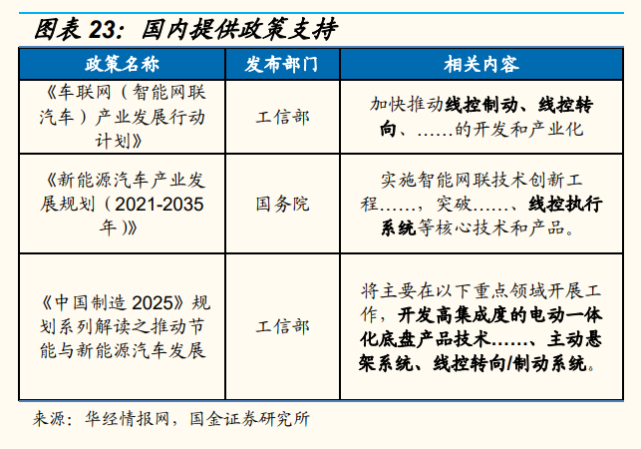 图表 23：国内提供政策支持

| 政策名称 | 发布部门 | 相关内容 |
|---|---|---|
| 《车联网（智能网联汽车）产业发展行动计划》 | 工信部 | 加快推动线控制动、线控转向、……的开发和产业化 |
| 《新能源汽车产业发展规划（2021-2035年）》 | 国务院 | 实施智能网联技术创新工程……，突破……、线控执行系统等核心技术和产品。 |
| 《中国制造 2025》规划系列解读之推动节能与新能源汽车发展 | 工信部 | 将主要在以下重点领域开展工作，开发高集成度的电动一体化底盘产品技术……、主动悬架系统、线控转向/制动系统。 |

来源：华经情报网，国金证券研究所